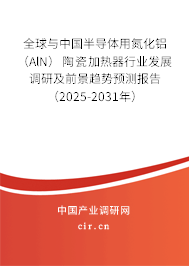 全球与中国半导体用氮化铝（AlN）陶瓷加热器行业发展调研及前景趋势预测报告（2025-2031年）

中国产业调研网
cir.cn